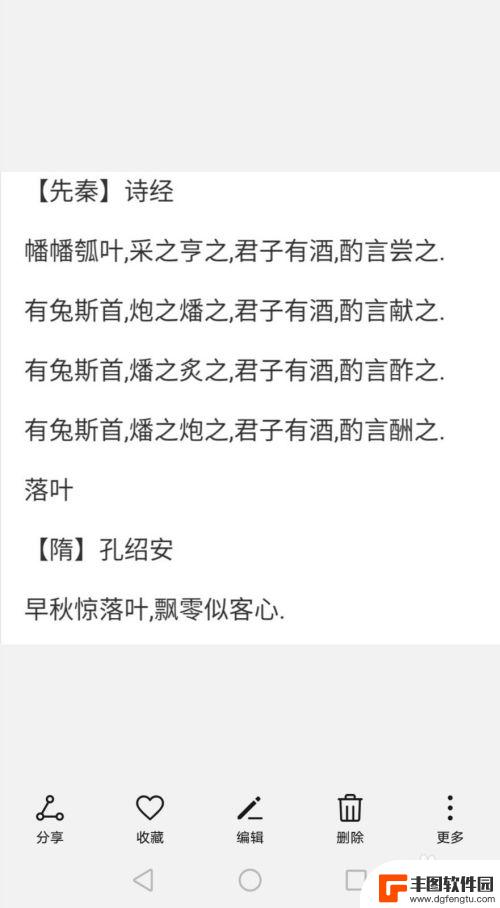 【先秦】诗经

幡幡瓠叶,采之亨之,君子有酒,酌言尝之.

有兔斯首,炮之燔之,君子有酒,酌言献之.

有兔斯首,燔之炙之,君子有酒,酌言酢之.

有兔斯首,燔之炮之,君子有酒,酌言酬之.

落叶

【隋】孔绍安

早秋惊落叶,飘零似客心.

分享 收藏 编辑 删除 更多

丰图软件园
www.dgfengtu.com